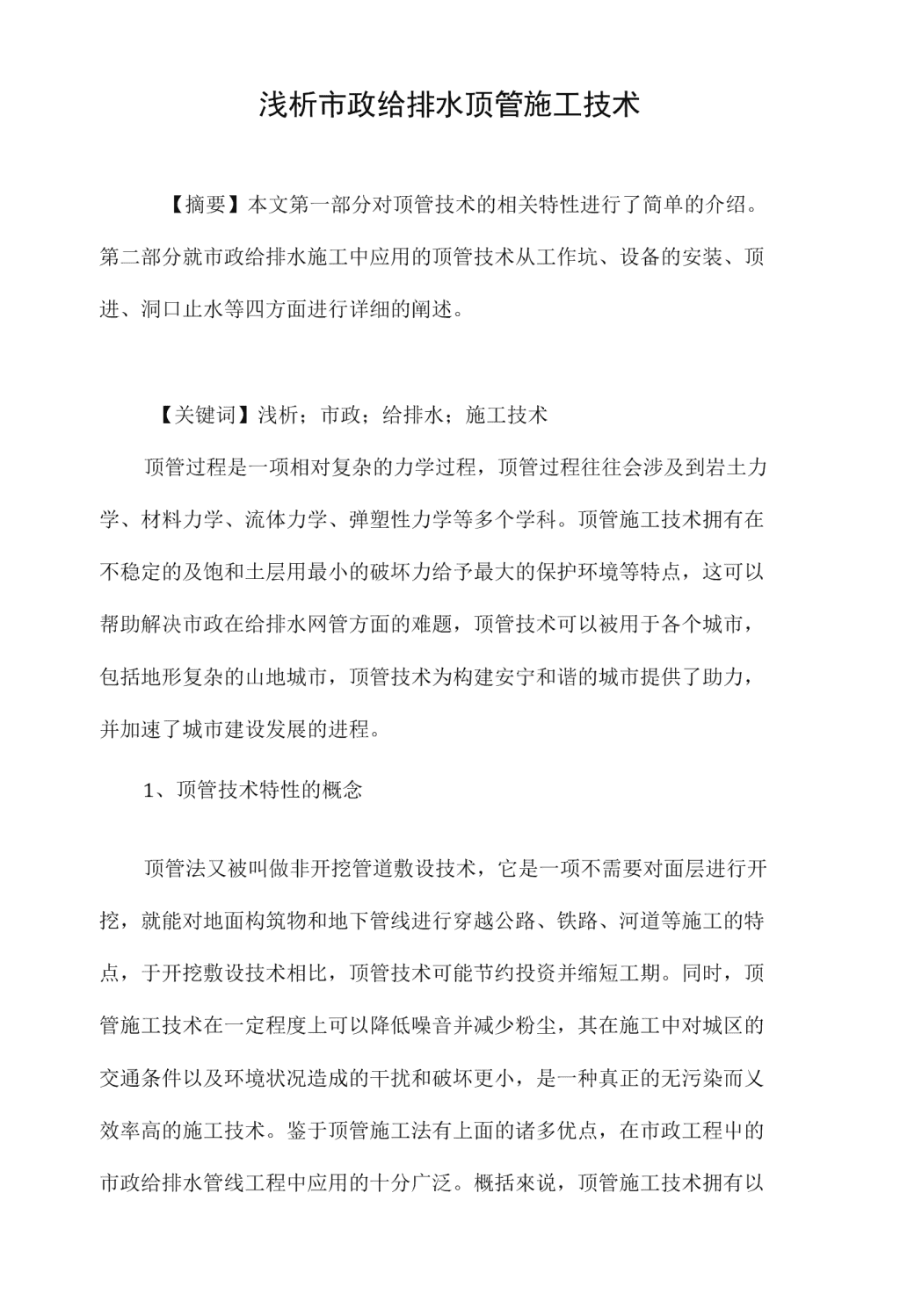 浅析市政给排水顶管施工技术

【摘要】本文第一部分对顶管技术的相关特性进行了简单的介绍。第二部分就市政给排水施工中应用的顶管技术从工作坑、设备的安装、顶进、洞口止水等四方面进行详细的阐述。

【关键词】浅析；市政；给排水；施工技术

顶管过程是一项相对复杂的力学过程，顶管过程往往会涉及到岩土力学、材料力学、流体力学、弹塑性力学等多个学科。顶管施工技术拥有在不稳定的及饱和土层用最小的破坏力给予最大的保护环境等特点，这可以帮助解决市政在给排水网管方面的难题，顶管技术可以被用于各个城市，包括地形复杂的山地城市，顶管技术为构建安宁和谐的城市提供了助力，并加速了城市建设发展的进程。

1、顶管技术特性的概念

顶管法又被叫做非开挖管道敷设技术，它是一项不需要对面层进行开挖，就能对地面构筑物和地下管线进行穿越公路、铁路、河道等施工的特点，于开挖敷设技术相比，顶管技术可能节约投资并缩短工期。同时，顶管施工技术在一定程度上可以降低噪音并减少粉尘，其在施工中对城区的交通条件以及环境状况造成的干扰和破坏更小，是一种真正的无污染而义效率高的施工技术。鉴于顶管施工法有上面的诸多优点，在市政工程中的市政给排水管线工程中应用的十分广泛。概括來说，顶管施工技术拥有以